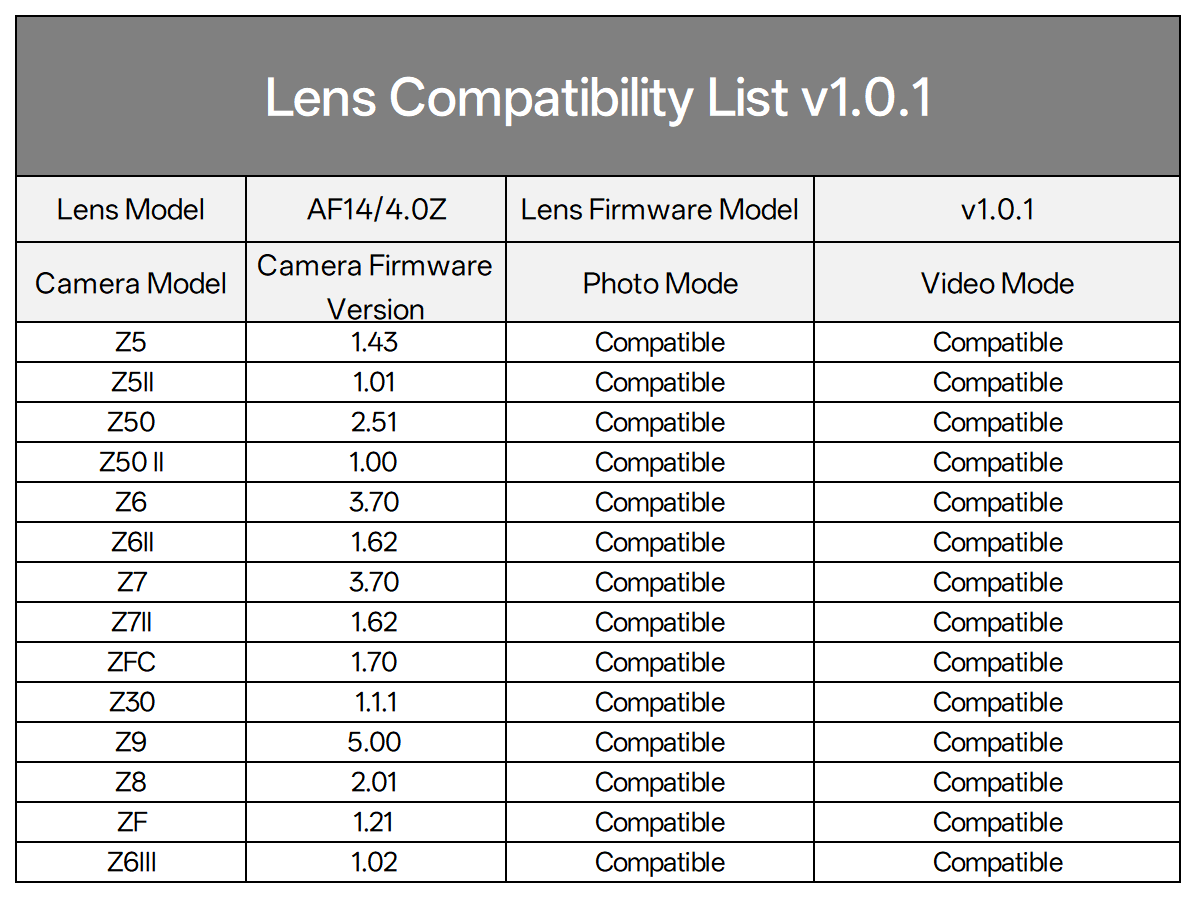 Lens Compatibility List v1.0.1

| Lens Model | AF14/4.0Z | Lens Firmware Model | v1.0.1 |
|---|---|---|---|
| Camera Model | Camera Firmware Version | Photo Mode | Video Mode |
| Z5 | 1.43 | Compatible | Compatible |
| Z5II | 1.01 | Compatible | Compatible |
| Z50 | 2.51 | Compatible | Compatible |
| Z50 II | 1.00 | Compatible | Compatible |
| Z6 | 3.70 | Compatible | Compatible |
| Z6II | 1.62 | Compatible | Compatible |
| Z7 | 3.70 | Compatible | Compatible |
| Z7II | 1.62 | Compatible | Compatible |
| ZFC | 1.70 | Compatible | Compatible |
| Z30 | 1.1.1 | Compatible | Compatible |
| Z9 | 5.00 | Compatible | Compatible |
| Z8 | 2.01 | Compatible | Compatible |
| ZF | 1.21 | Compatible | Compatible |
| Z6III | 1.02 | Compatible | Compatible |